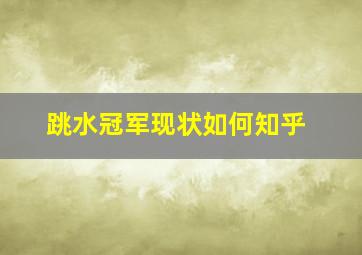 跳水冠军现状如何知乎